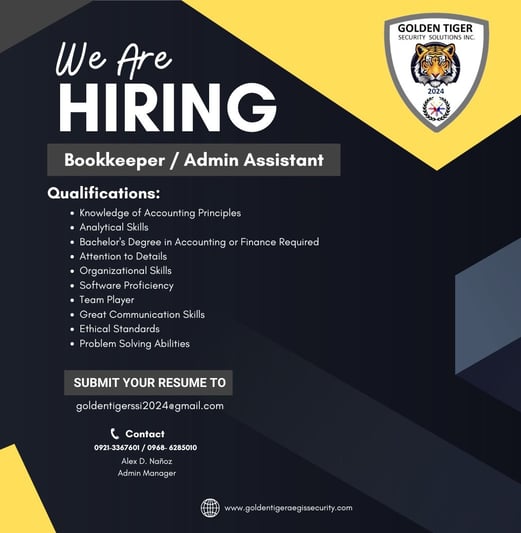 GOLDEN TIGER
SECURITY SOLUTIONS INC.
2024

We Are
HIRING

Bookkeeper / Admin Assistant

Qualifications:
- Knowledge of Accounting Principles
- Analytical Skills
- Bachelor's Degree in Accounting or Finance Required
- Attention to Details
- Organizational Skills
- Software Proficiency
- Team Player
- Great Communication Skills
- Ethical Standards
- Problem Solving Abilities

SUBMIT YOUR RESUME TO
goldentigerssi2024@gmail.com

Contact
0921-3367601 / 0968- 6285010
Alex D. Nañoz
Admin Manager

www.goldentigeraegissecurity.com